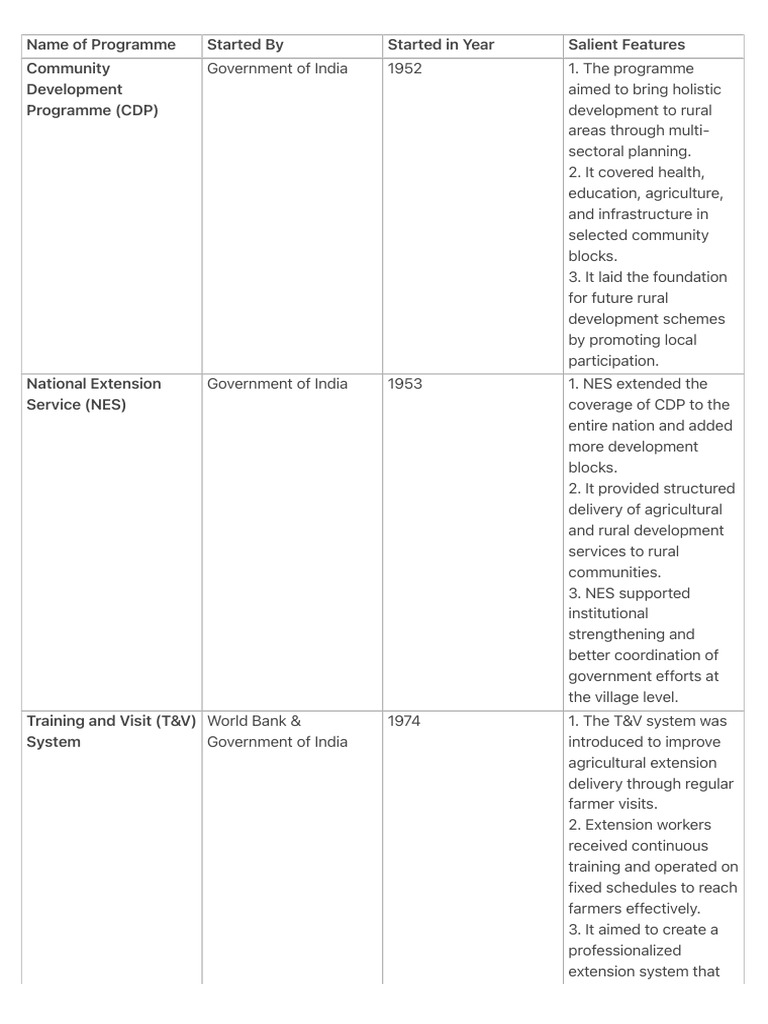 | Name of Programme | Started By | Started in Year | Salient Features |
|---|---|---|---|
| Community Development Programme (CDP) | Government of India | 1952 | 1. The programme aimed to bring holistic development to rural areas through multi-sectoral planning. 2. It covered health, education, agriculture, and infrastructure in selected community blocks. 3. It laid the foundation for future rural development schemes by promoting local participation. |
| National Extension Service (NES) | Government of India | 1953 | 1. NES extended the coverage of CDP to the entire nation and added more development blocks. 2. It provided structured delivery of agricultural and rural development services to rural communities. 3. NES supported institutional strengthening and better coordination of government efforts at the village level. |
| Training and Visit (T&V) System | World Bank & Government of India | 1974 | 1. The T&V system was introduced to improve agricultural extension delivery through regular farmer visits. 2. Extension workers received continuous training and operated on fixed schedules to reach farmers effectively. 3. It aimed to create a professionalized extension system that |